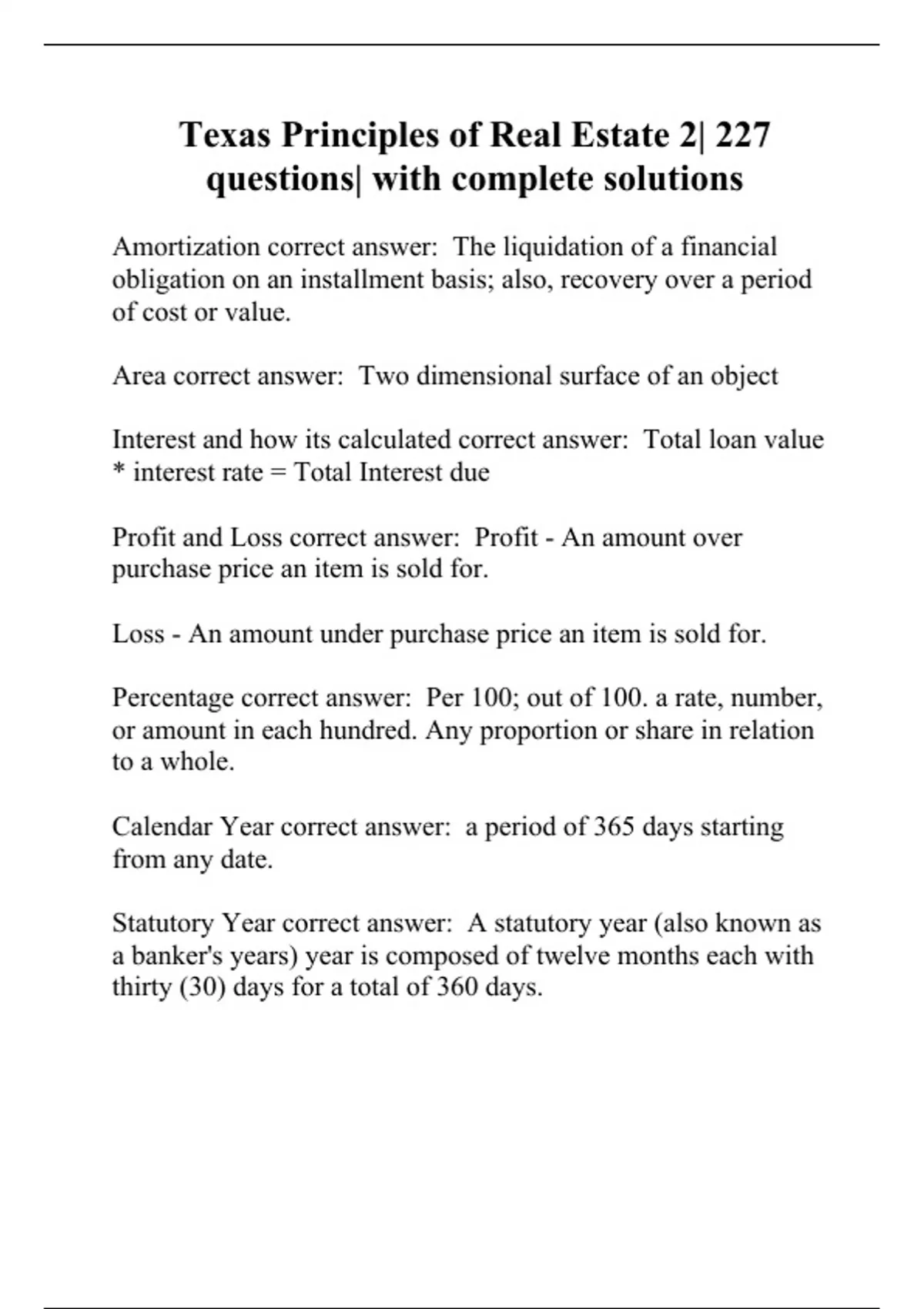 Texas Principles of Real Estate 2| 227 questions| with complete solutions

Amortization correct answer:  The liquidation of a financial obligation on an installment basis; also, recovery over a period of cost or value.

Area correct answer:  Two dimensional surface of an object

Interest and how its calculated correct answer:  Total loan value * interest rate = Total Interest due

Profit and Loss correct answer:  Profit - An amount over purchase price an item is sold for.

Loss - An amount under purchase price an item is sold for.

Percentage correct answer:  Per 100; out of 100. a rate, number, or amount in each hundred. Any proportion or share in relation to a whole.

Calendar Year correct answer:  a period of 365 days starting from any date.

Statutory Year correct answer:  A statutory year (also known as a banker's years) year is composed of twelve months each with thirty (30) days for a total of 360 days.